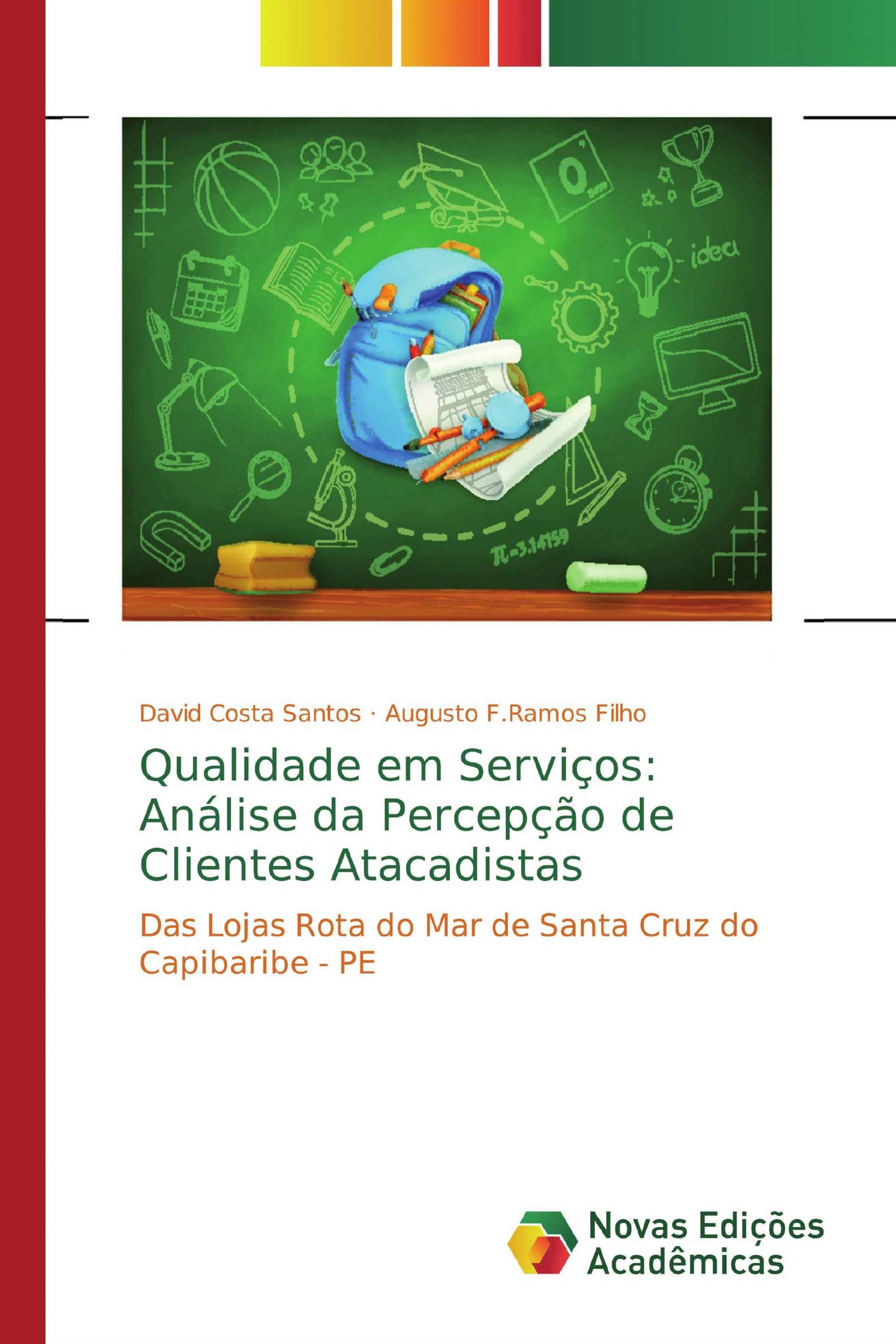 idea

$\pi=3.14159$

David Costa Santos · Augusto F.Ramos Filho

Qualidade em Serviços: Análise da Percepção de Clientes Atacadistas

Das Lojas Rota do Mar de Santa Cruz do Capibaribe - PE

Novas Edições Acadêmicas